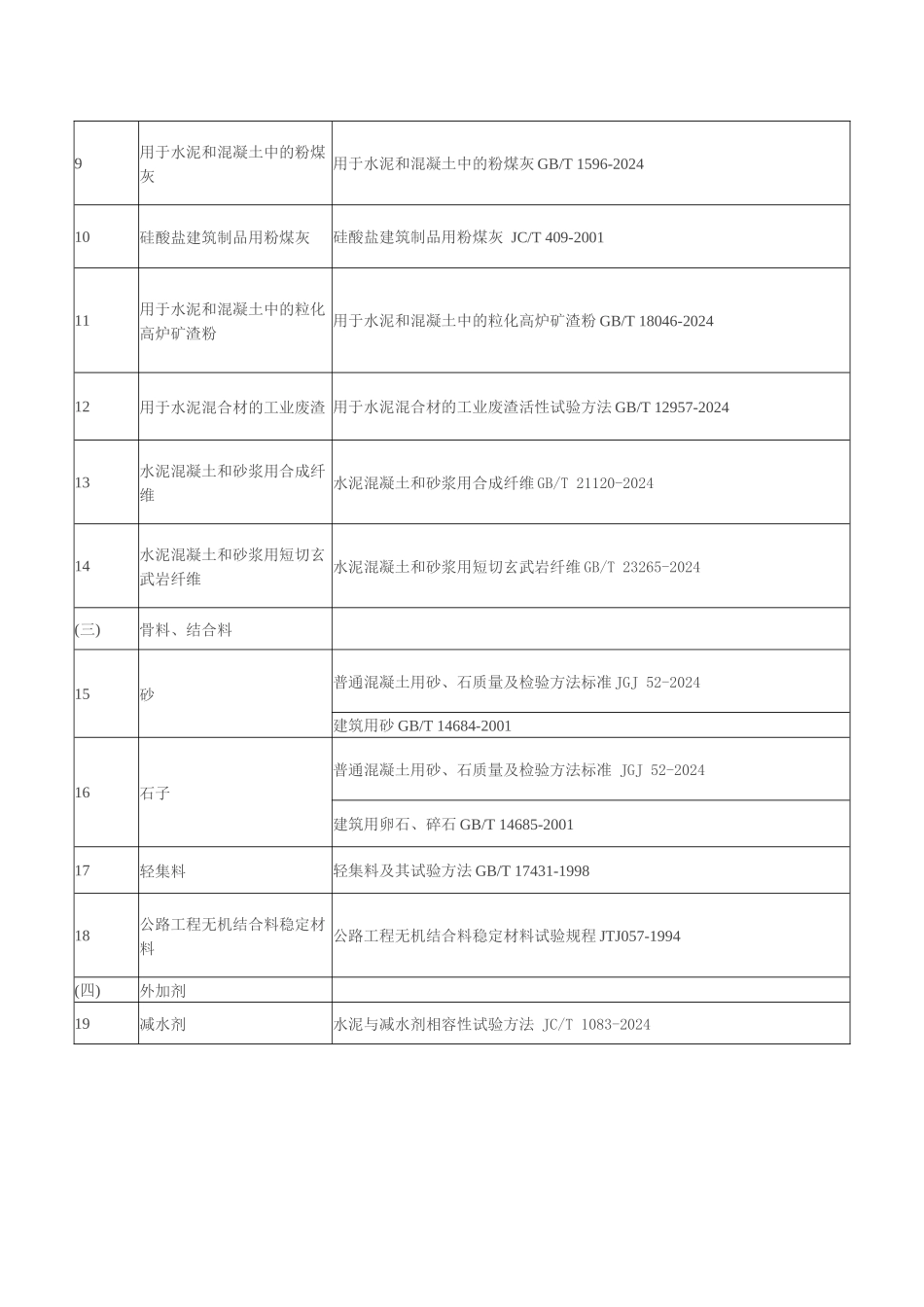 | 9 | 用于水泥和混凝土中的粉煤灰 | 用于水泥和混凝土中的粉煤灰GB/T 1596-2024 |
|---|---|---|
| 10 | 硅酸盐建筑制品用粉煤灰 | 硅酸盐建筑制品用粉煤灰 JC/T 409-2001 |
| 11 | 用于水泥和混凝土中的粒化高炉矿渣粉 | 用于水泥和混凝土中的粒化高炉矿渣粉GB/T 18046-2024 |
| 12 | 用于水泥混合材的工业废渣 | 用于水泥混合材的工业废渣活性试验方法GB/T 12957-2024 |
| 13 | 水泥混凝土和砂浆用合成纤维 | 水泥混凝土和砂浆用合成纤维GB/T 21120-2024 |
| 14 | 水泥混凝土和砂浆用短切玄武岩纤维 | 水泥混凝土和砂浆用短切玄武岩纤维GB/T 23265-2024 |
| (三) | 骨料、结合料 | |
| 15 | 砂 | 普通混凝土用砂、石质量及检验方法标准JGJ 52-2024 |
| | | 建筑用砂GB/T 14684-2001 |
| 16 | 石子 | 普通混凝土用砂、石质量及检验方法标准 JGJ 52-2024 |
| | | 建筑用卵石、碎石GB/T 14685-2001 |
| 17 | 轻集料 | 轻集料及其试验方法GB/T 17431-1998 |
| 18 | 公路工程无机结合料稳定材料 | 公路工程无机结合料稳定材料试验规程JTJ057-1994 |
| (四) | 外加剂 | |
| 19 | 减水剂 | 水泥与减水剂相容性试验方法 JC/T 1083-2024 |